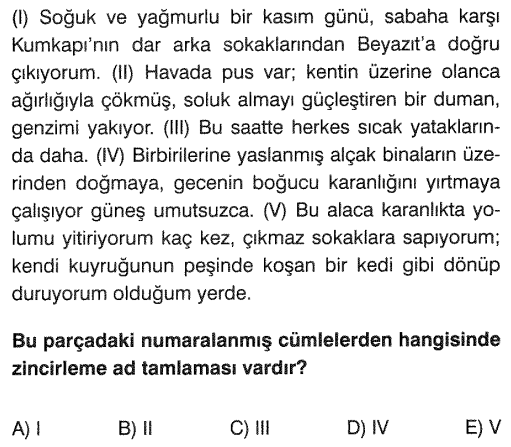 (I) Soğuk ve yağmurlu bir kasım günü, sabaha karşı Kumkapı'nın dar arka sokaklarından Beyazıt'a doğru çıkıyorum. (II) Havada pus var; kentin üzerine olanca ağırlığıyla çökmüş, soluk almayı güçleştiren bir duman, genzimi yakıyor. (III) Bu saatte herkes sıcak yataklarında daha. (IV) Birbirilerine yaslanmış alçak binaların üzerinden doğmaya, gecenin boğucu karanlığını yırtmaya çalışıyor güneş umutsuzca. (V) Bu alaca karanlıkta yolumu yitiriyorum kaç kez, çıkmaz sokaklara sapıyorum; kendi kuyruğunun peşinde koşan bir kedi gibi dönüp duruyorum olduğum yerde.

Bu parçadaki numaralanmış cümlelerden hangisinde zincirleme ad tamlaması vardır?

A) I
B) II
C) III
D) IV
E) V